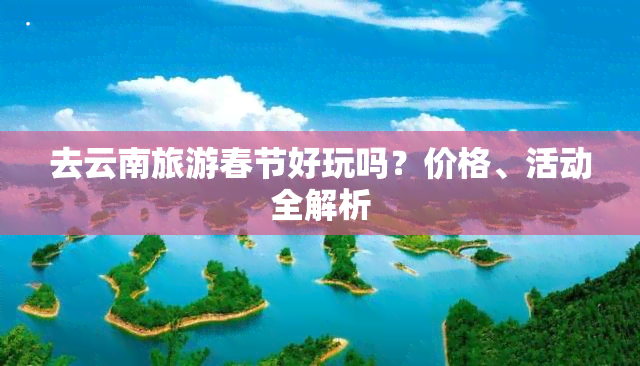 去云南旅游春节好玩吗？价格、活动全解析